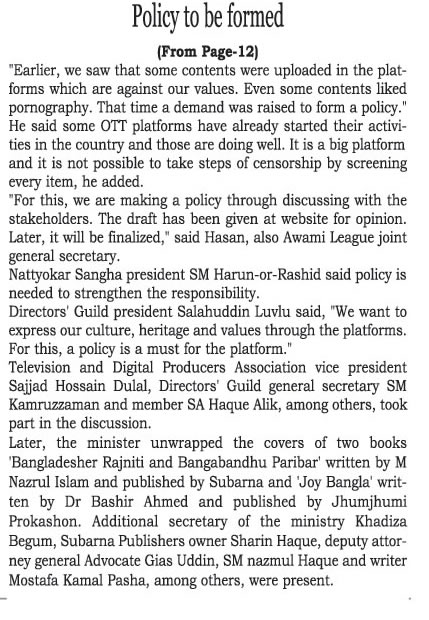 Policy to be formed

(From Page-12)

"Earlier, we saw that some contents were uploaded in the platforms which are against our values. Even some contents liked pornography. That time a demand was raised to form a policy."

He said some OTT platforms have already started their activities in the country and those are doing well. It is a big platform and it is not possible to take steps of censorship by screening every item, he added.

"For this, we are making a policy through discussing with the stakeholders. The draft has been given at website for opinion. Later, it will be finalized," said Hasan, also Awami League joint general secretary.

Nattyokar Sangha president SM Harun-or-Rashid said policy is needed to strengthen the responsibility.

Directors' Guild president Salahuddin Luvlu said, "We want to express our culture, heritage and values through the platforms. For this, a policy is a must for the platform."

Television and Digital Producers Association vice president Sajjad Hossain Dulal, Directors' Guild general secretary SM Kamruzzaman and member SA Haque Alik, among others, took part in the discussion.

Later, the minister unwrapped the covers of two books 'Bangladesher Rajniti and Bangabandhu Paribar' written by M Nazrul Islam and published by Subarna and 'Joy Bangla' written by Dr Bashir Ahmed and published by Jhumjhumi Prokashon. Additional secretary of the ministry Khadiza Begum, Subarna Publishers owner Sharin Haque, deputy attorney general Advocate Gias Uddin, SM nazmul Haque and writer Mostafa Kamal Pasha, among others, were present.